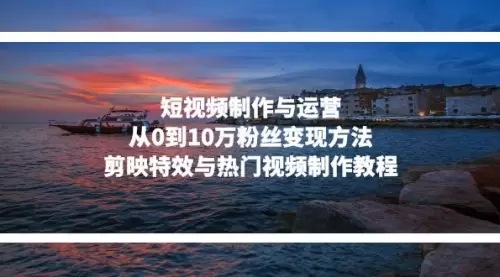 短视频制作与运营
从0到10万粉丝变现方法
剪映特效与热门视频制作教程